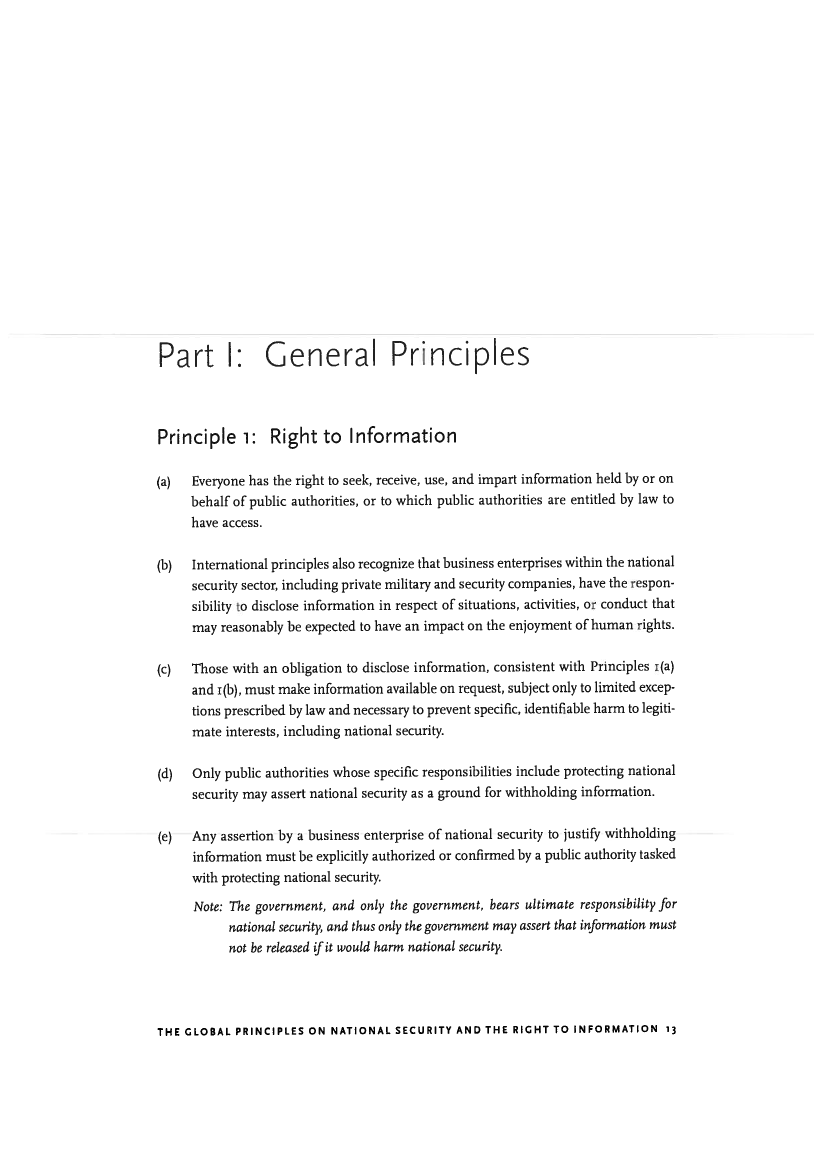 Part I: General Principles

Principle 1: Right to Information

(a) Everyone has the right to seek, receive, use, and impart information held by or on behalf of public authorities, or to which public authorities are entitled by law to have access.

(b) International principles also recognize that business enterprises within the national security sector, including private military and security companies, have the responsibility to disclose information in respect of situations, activities, or conduct that may reasonably be expected to have an impact on the enjoyment of human rights.

(c) Those with an obligation to disclose information, consistent with Principles 1(a) and 1(b), must make information available on request, subject only to limited exceptions prescribed by law and necessary to prevent specific, identifiable harm to legitimate interests, including national security.

(d) Only public authorities whose specific responsibilities include protecting national security may assert national security as a ground for withholding information.

(e) Any assertion by a business enterprise of national security to justify withholding information must be explicitly authorized or confirmed by a public authority tasked with protecting national security.

Note: The government, and only the government, bears ultimate responsibility for national security, and thus only the government may assert that information must not be released if it would harm national security.

THE GLOBAL PRINCIPLES ON NATIONAL SECURITY AND THE RIGHT TO INFORMATION 13